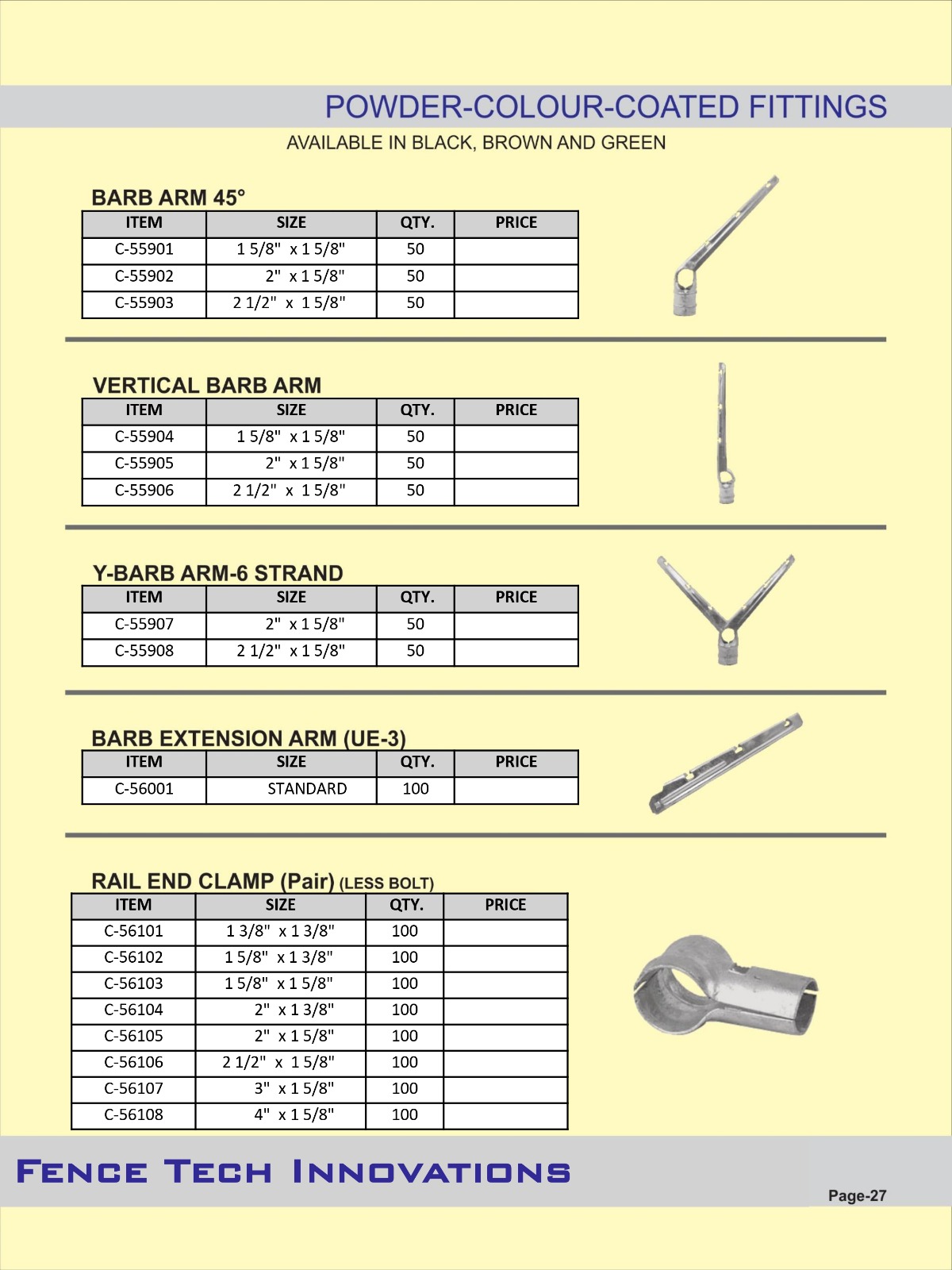 POWDER-COLOUR-COATED FITTINGS

AVAILABLE IN BLACK, BROWN AND GREEN

BARB ARM 45°

| ITEM | SIZE | QTY. | PRICE |
|---|---|---|---|
| C-55901 | 1 5/8" x 1 5/8" | 50 | |
| C-55902 | 2" x 1 5/8" | 50 | |
| C-55903 | 2 1/2" x 1 5/8" | 50 | |

VERTICAL BARB ARM

| ITEM | SIZE | QTY. | PRICE |
|---|---|---|---|
| C-55904 | 1 5/8" x 1 5/8" | 50 | |
| C-55905 | 2" x 1 5/8" | 50 | |
| C-55906 | 2 1/2" x 1 5/8" | 50 | |

Y-BARB ARM-6 STRAND

| ITEM | SIZE | QTY. | PRICE |
|---|---|---|---|
| C-55907 | 2" x 1 5/8" | 50 | |
| C-55908 | 2 1/2" x 1 5/8" | 50 | |

BARB EXTENSION ARM (UE-3)

| ITEM | SIZE | QTY. | PRICE |
|---|---|---|---|
| C-56001 | STANDARD | 100 | |

RAIL END CLAMP (Pair) (LESS BOLT)

| ITEM | SIZE | QTY. | PRICE |
|---|---|---|---|
| C-56101 | 1 3/8" x 1 3/8" | 100 | |
| C-56102 | 1 5/8" x 1 3/8" | 100 | |
| C-56103 | 1 5/8" x 1 5/8" | 100 | |
| C-56104 | 2" x 1 3/8" | 100 | |
| C-56105 | 2" x 1 5/8" | 100 | |
| C-56106 | 2 1/2" x 1 5/8" | 100 | |
| C-56107 | 3" x 1 5/8" | 100 | |
| C-56108 | 4" x 1 5/8" | 100 | |

FENCE TECH INNOVATIONS

Page-27